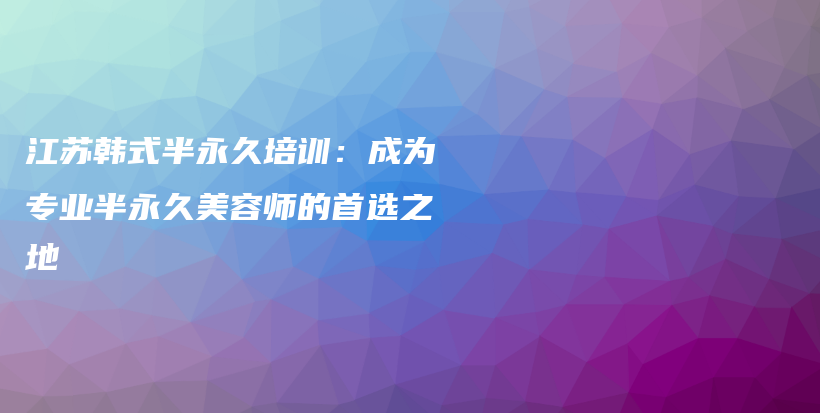 江苏韩式半永久培训：成为专业半永久美容师的首选之地